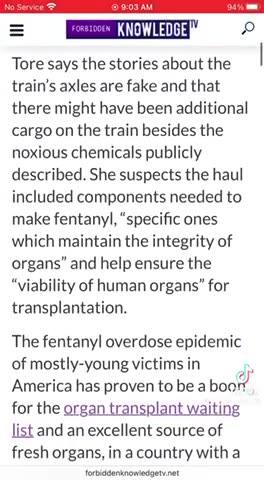 No Service
9:03 AM
94%

FORBIDDEN KNOWLEDGE TV

Tore says the stories about the train's axles are fake and that there might have been additional cargo on the train besides the noxious chemicals publicly described. She suspects the haul included components needed to make fentanyl, "specific ones which maintain the integrity of organs" and help ensure the "viability of human organs" for transplantation.

The fentanyl overdose epidemic of mostly-young victims in America has proven to be a boon for the organ transplant waiting list and an excellent source of fresh organs, in a country with a

forbiddenknowledgetv.net